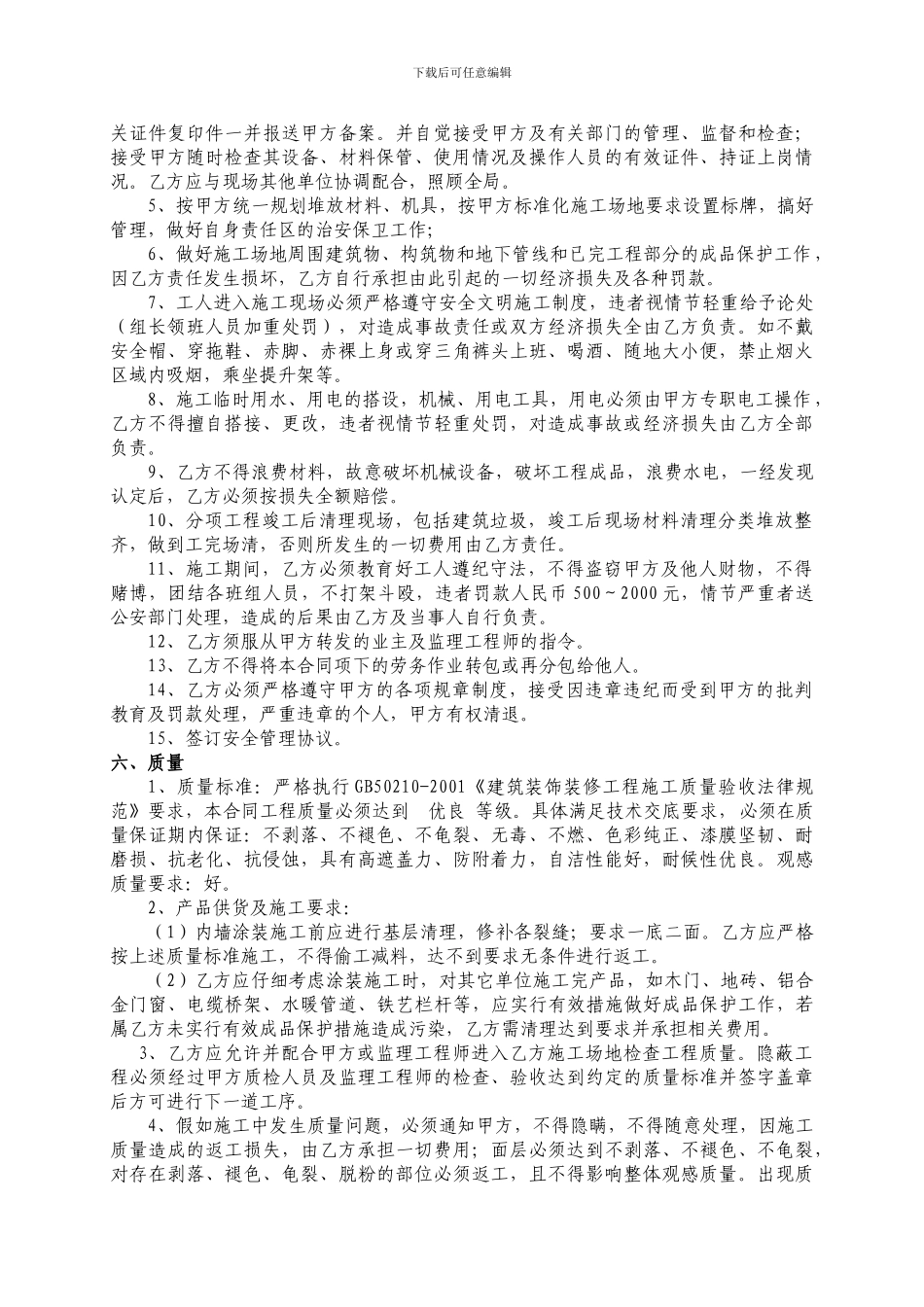 下载后可任意编辑

关证件复印件一并报送甲方备案。并自觉接受甲方及有关部门的管理、监督和检查;接受甲方随时检查其设备、材料保管、使用情况及操作人员的有效证件、持证上岗情况。乙方应与现场其他单位协调配合，照顾全局。

5、按甲方统一规划堆放材料、机具，按甲方标准化施工场地要求设置标牌，搞好管理，做好自身责任区的治安保卫工作;

6、做好施工场地周围建筑物、构筑物和地下管线和已完工程部分的成品保护工作，因乙方责任发生损坏，乙方自行承担由此引起的一切经济损失及各种罚款。

7、工人进入施工现场必须严格遵守安全文明施工制度，违者视情节轻重给予论处（组长领班人员加重处罚），对造成事故责任或双方经济损失全由乙方负责。如不戴安全帽、穿拖鞋、赤脚、赤裸上身或穿三角裤头上班、喝酒、随地大小便，禁止烟火区域内吸烟，乘坐提升架等。

8、施工临时用水、用电的搭设，机械、用电工具，用电必须由甲方专职电工操作，乙方不得擅自搭接、更改，违者视情节轻重处罚，对造成事故或经济损失由乙方全部负责。

9、乙方不得浪费材料，故意破坏机械设备，破坏工程成品，浪费水电，一经发现认定后，乙方必须按损失全额赔偿。

10、分项工程竣工后清理现场，包括建筑垃圾，竣工后现场材料清理分类堆放整齐，做到工完场清，否则所发生的一切费用由乙方责任。

11、施工期间，乙方必须教育好工人遵纪守法，不得盗窃甲方及他人财物，不得赌博，团结各班组人员，不打架斗殴，违者罚款人民币 500～2000 元，情节严重者送公安部门处理，造成的后果由乙方及当事人自行负责。

12、乙方须服从甲方转发的业主及监理工程师的指令。

13、乙方不得将本合同项下的劳务作业转包或再分包给他人。

14、乙方必须严格遵守甲方的各项规章制度，接受因违章违纪而受到甲方的批判教育及罚款处理，严重违章的个人，甲方有权清退。

15、签订安全管理协议。

六、质量

1、质量标准：严格执行 GB50210-2001《建筑装饰装修工程施工质量验收法律规范》要求，本合同工程质量必须达到 优良 等级。具体满足技术交底要求，必须在质量保证期内保证：不剥落、不褪色、不龟裂、无毒、不燃、色彩纯正、漆膜坚韧、耐磨损、抗老化、抗侵蚀，具有高遮盖力、防附着力，自洁性能好，耐候性优良。观感质量要求：好。

2、产品供货及施工要求:

（1）内墙涂装施工前应进行基层清理，修补各裂缝；要求一底二面。乙方应严格按上述质量标准施工，不得偷工减料，达不到要求无条件进行返工。

（2）乙方应仔细考虑涂装施工时，对其它单位施工完产品，如木门、地砖、铝合金门窗、电缆桥架、水暖管道、铁艺栏杆等，应实行有效措施做好成品保护工作，若属乙方未实行有效成品保护措施造成污染，乙方需清理达到要求并承担相关费用。

3、乙方应允许并配合甲方或监理工程师进入乙方施工场地检查工程质量。隐蔽工程必须经过甲方质检人员及监理工程师的检查、验收达到约定的质量标准并签字盖章后方可进行下一道工序。

4、假如施工中发生质量问题，必须通知甲方，不得隐瞒，不得随意处理，因施工质量造成的返工损失，由乙方承担一切费用；面层必须达到不剥落、不褪色、不龟裂，对存在剥落、褪色、龟裂、脱粉的部位必须返工，且不得影响整体观感质量。出现质